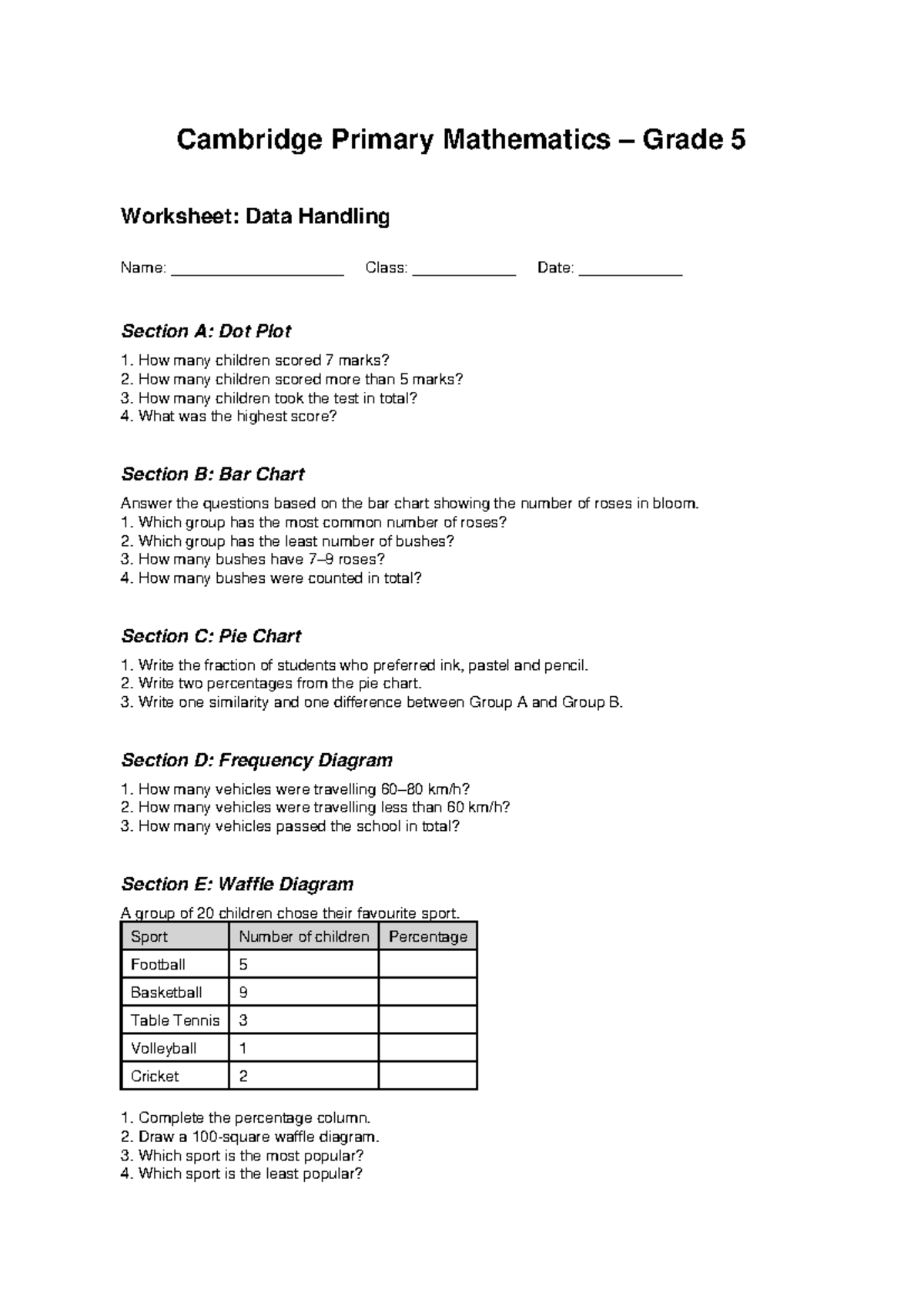 Cambridge Primary Mathematics – Grade 5

Worksheet: Data Handling

Name: ____ Class: ____ Date: ____

Section A: Dot Plot

1. How many children scored 7 marks?
2. How many children scored more than 5 marks?
3. How many children took the test in total?
4. What was the highest score?

Section B: Bar Chart

Answer the questions based on the bar chart showing the number of roses in bloom.
1. Which group has the most common number of roses?
2. Which group has the least number of bushes?
3. How many bushes have 7–9 roses?
4. How many bushes were counted in total?

Section C: Pie Chart

1. Write the fraction of students who preferred ink, pastel and pencil.
2. Write two percentages from the pie chart.
3. Write one similarity and one difference between Group A and Group B.

Section D: Frequency Diagram

1. How many vehicles were travelling 60–80 km/h?
2. How many vehicles were travelling less than 60 km/h?
3. How many vehicles passed the school in total?

Section E: Waffle Diagram

A group of 20 children chose their favourite sport.

| Sport | Number of children | Percentage |
|---|---|---|
| Football | 5 | |
| Basketball | 9 | |
| Table Tennis | 3 | |
| Volleyball | 1 | |
| Cricket | 2 | |

1. Complete the percentage column.
2. Draw a 100-square waffle diagram.
3. Which sport is the most popular?
4. Which sport is the least popular?